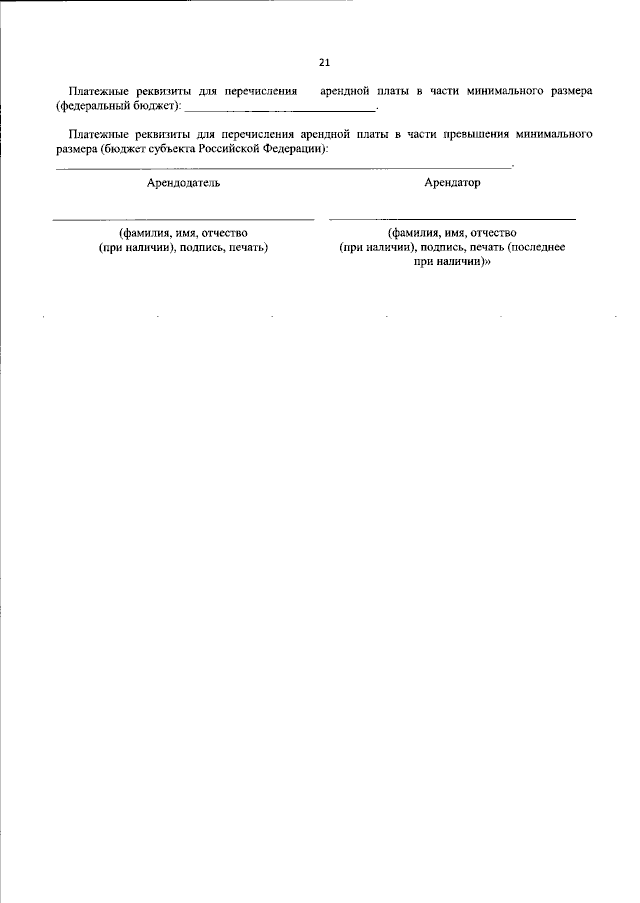 21

Платежные реквизиты для перечисления арендной платы в части минимального размера (федеральный бюджет): ____.

Платежные реквизиты для перечисления арендной платы в части превышения минимального размера (бюджет субъекта Российской Федерации):
____.

Арендодатель

____
(фамилия, имя, отчество
(при наличии), подпись, печать)

Арендатор

____
(фамилия, имя, отчество
(при наличии), подпись, печать (последнее при наличии)»